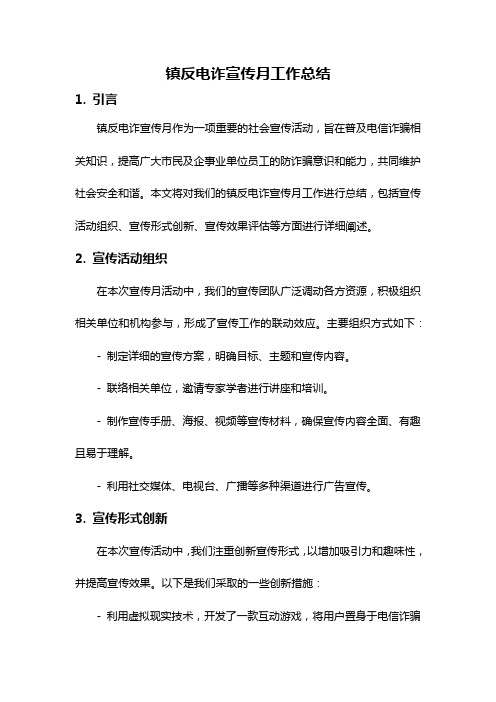 镇反电诈宣传月工作总结

1. 引言

镇反电诈宣传月作为一项重要的社会宣传活动，旨在普及电信诈骗相关知识，提高广大市民及企事业单位员工的防诈骗意识和能力，共同维护社会安全和谐。本文将对我们的镇反电诈宣传月工作进行总结，包括宣传活动组织、宣传形式创新、宣传效果评估等方面进行详细阐述。

2. 宣传活动组织

在本次宣传月活动中，我们的宣传团队广泛调动各方资源，积极组织相关单位和机构参与，形成了宣传工作的联动效应。主要组织方式如下：

- 制定详细的宣传方案，明确目标、主题和宣传内容。

- 联络相关单位，邀请专家学者进行讲座和培训。

- 制作宣传手册、海报、视频等宣传材料，确保宣传内容全面、有趣且易于理解。

- 利用社交媒体、电视台、广播等多种渠道进行广告宣传。

3. 宣传形式创新

在本次宣传活动中，我们注重创新宣传形式，以增加吸引力和趣味性，并提高宣传效果。以下是我们采取的一些创新措施：

- 利用虚拟现实技术，开发了一款互动游戏，将用户置身于电信诈骗